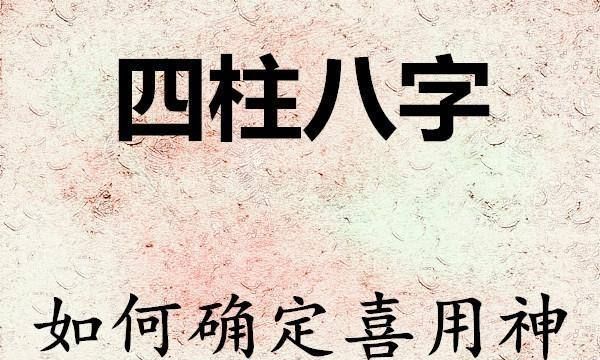 四柱八字

如何确定喜用神